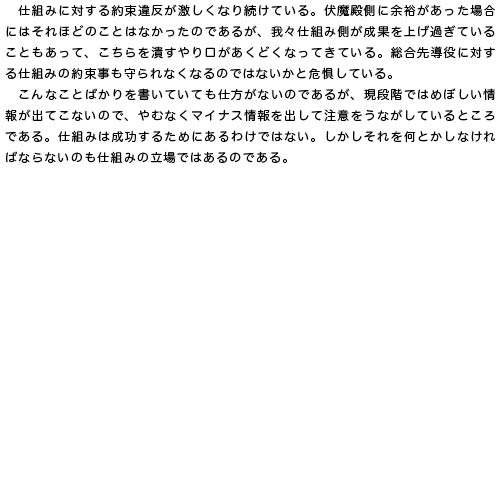 仕組みに対する約束違反が激しくなり続けている。伏魔殿側に余裕があった場合にはそれほどのことはなかったのであるが、我々仕組み側が成果を上げ過ぎていることもあって、こちらを潰すやり口があくどくなってきている。総合先導役に対する仕組みの約束事も守られなくなるのではないかと危惧している。

こんなことばかりを書いていても仕方がないのであるが、現段階ではめぼしい情報が出てこないので、やむなくマイナス情報を出して注意をうながしているところである。仕組みは成功するためにあるわけではない。しかしそれを何とかしなければならないのも仕組みの立場ではあるのである。